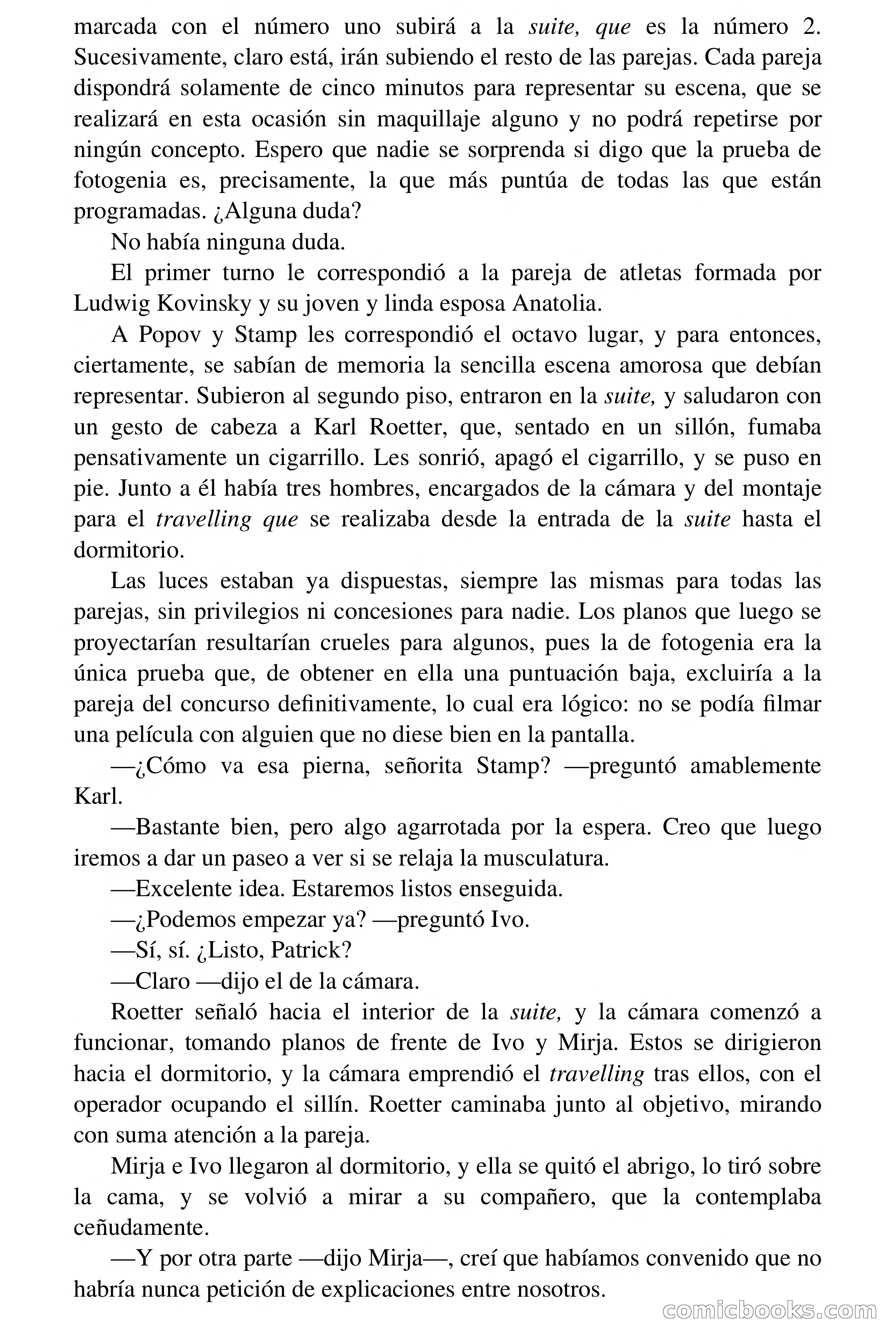 marcada con el número uno subirá a la suite, que es la número 2. Sucesivamente, claro está, irán subiendo el resto de las parejas. Cada pareja dispondrá solamente de cinco minutos para representar su escena, que se realizará en esta ocasión sin maquillaje alguno y no podrá repetirse por ningún concepto. Espero que nadie se sorprenda si digo que la prueba de fotogenia es, precisamente, la que más puntúa de todas las que están programadas. ¿Alguna duda?

No había ninguna duda.

El primer turno le correspondió a la pareja de atletas formada por Ludwig Kovinsky y su joven y linda esposa Anatolia.

A Popov y Stamp les correspondió el octavo lugar, y para entonces, ciertamente, se sabían de memoria la sencilla escena amorosa que debían representar. Subieron al segundo piso, entraron en la suite, y saludaron con un gesto de cabeza a Karl Roetter, que, sentado en un sillón, fumaba pensativamente un cigarrillo. Les sonrió, apagó el cigarrillo, y se puso en pie. Junto a él había tres hombres, encargados de la cámara y del montaje para el travelling que se realizaba desde la entrada de la suite hasta el dormitorio.

Las luces estaban ya dispuestas, siempre las mismas para todas las parejas, sin privilegios ni concesiones para nadie. Los planos que luego se proyectarían resultarían crueles para algunos, pues la de fotogenia era la única prueba que, de obtener en ella una puntuación baja, excluiría a la pareja del concurso definitivamente, lo cual era lógico: no se podía filmar una película con alguien que no diese bien en la pantalla.

—¿Cómo va esa pierna, señorita Stamp? —preguntó amablemente Karl.

—Bastante bien, pero algo agarrotada por la espera. Creo que luego iremos a dar un paseo a ver si se relaja la musculatura.

—Excelente idea. Estaremos listos enseguida.

—¿Podemos empezar ya? —preguntó Ivo.

—Sí, sí. ¿Listo, Patrick?

—Claro —dijo el de la cámara.

Roetter señaló hacia el interior de la suite, y la cámara comenzó a funcionar, tomando planos de frente de Ivo y Mirja. Estos se dirigieron hacia el dormitorio, y la cámara emprendió el travelling tras ellos, con el operador ocupando el sillín. Roetter caminaba junto al objetivo, mirando con suma atención a la pareja.

Mirja e Ivo llegaron al dormitorio, y ella se quitó el abrigo, lo tiró sobre la cama, y se volvió a mirar a su compañero, que la contemplaba ceñudamente.

—Y por otra parte —dijo Mirja—, creí que habíamos convenido que no habría nunca petición de explicaciones entre nosotros.

comicbooks.com